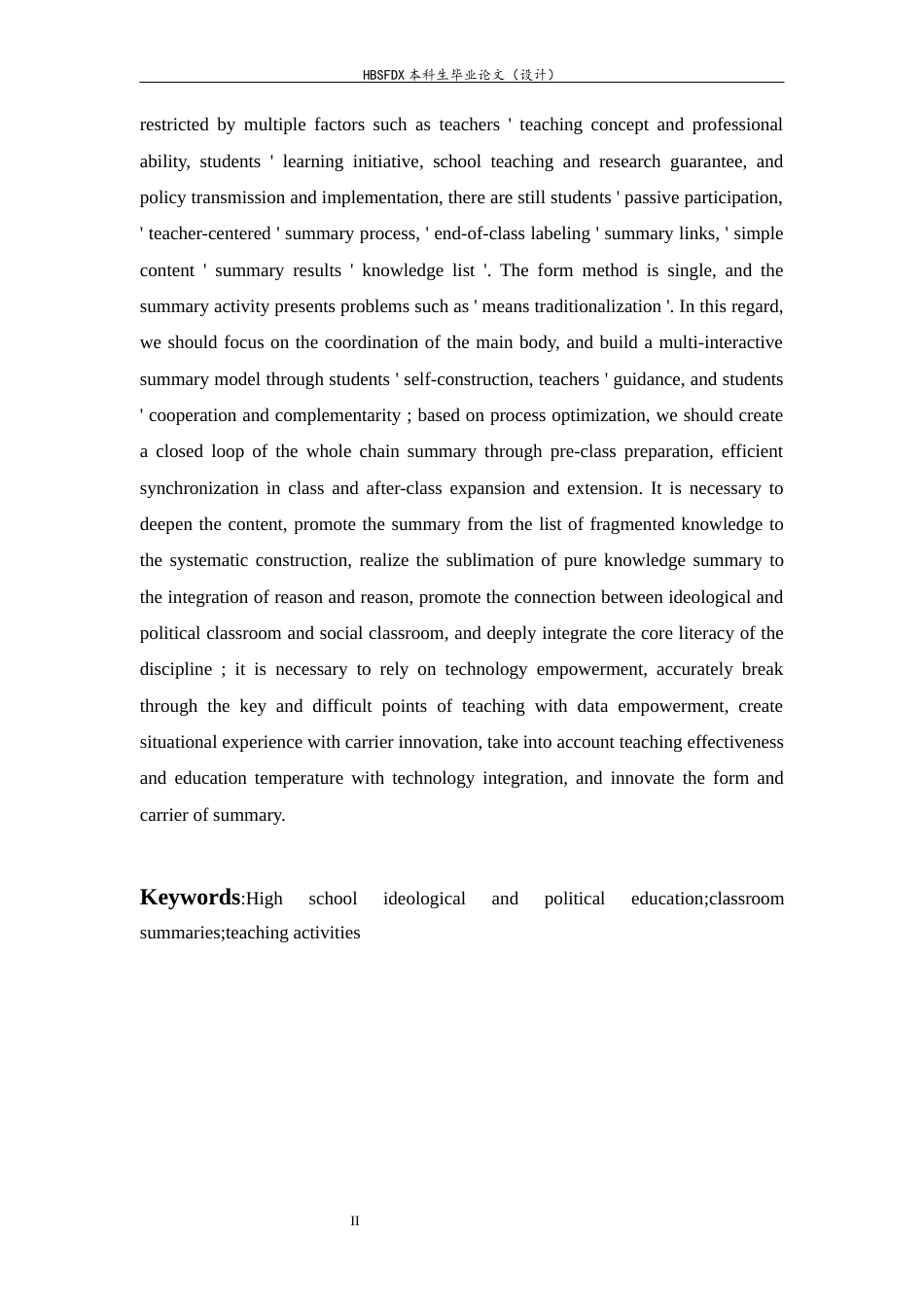 HBSFDX本科生毕业论文（设计）

restricted by multiple factors such as teachers ' teaching concept and professional ability, students ' learning initiative, school teaching and research guarantee, and policy transmission and implementation, there are still students ' passive participation, ' teacher-centered ' summary process, ' end-of-class labeling ' summary links, ' simple content ' summary results ' knowledge list '. The form method is single, and the summary activity presents problems such as ' means traditionalization '. In this regard, we should focus on the coordination of the main body, and build a multi-interactive summary model through students ' self-construction, teachers ' guidance, and students ' cooperation and complementarity ; based on process optimization, we should create a closed loop of the whole chain summary through pre-class preparation, efficient synchronization in class and after-class expansion and extension. It is necessary to deepen the content, promote the summary from the list of fragmented knowledge to the systematic construction, realize the sublimation of pure knowledge summary to the integration of reason and reason, promote the connection between ideological and political classroom and social classroom, and deeply integrate the core literacy of the discipline ; it is necessary to rely on technology empowerment, accurately break through the key and difficult points of teaching with data empowerment, create situational experience with carrier innovation, take into account teaching effectiveness and education temperature with technology integration, and innovate the form and carrier of summary.

Keywords:High school ideological and political education;classroom summaries;teaching activities

II